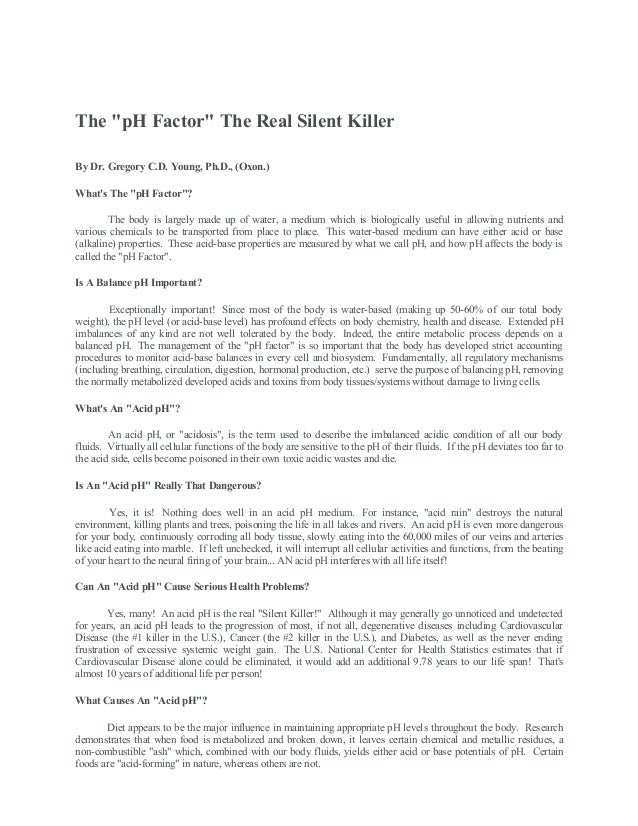 The "pH Factor" The Real Silent Killer

By Dr. Gregory C.D. Young, Ph.D., (Oxon.)

What's The "pH Factor"?

The body is largely made up of water, a medium which is biologically useful in allowing nutrients and various chemicals to be transported from place to place. This water-based medium can have either acid or base (alkaline) properties. These acid-base properties are measured by what we call pH, and how pH affects the body is called the "pH Factor".

Is A Balance pH Important?

Exceptionally important! Since most of the body is water-based (making up 50-60% of our total body weight), the pH level (or acid-base level) has profound effects on body chemistry, health and disease. Extended pH imbalances of any kind are not well tolerated by the body. Indeed, the entire metabolic process depends on a balanced pH. The management of the "pH factor" is so important that the body has developed strict accounting procedures to monitor acid-base balances in every cell and biosystem. Fundamentally, all regulatory mechanisms (including breathing, circulation, digestion, hormonal production, etc.) serve the purpose of balancing pH, removing the normally metabolized developed acids and toxins from body tissues/systems without damage to living cells.

What's An "Acid pH"?

An acid pH, or "acidosis", is the term used to describe the imbalanced acidic condition of all our body fluids. Virtually all cellular functions of the body are sensitive to the pH of their fluids. If the pH deviates too far to the acid side, cells become poisoned in their own toxic acidic wastes and die.

Is An "Acid pH" Really That Dangerous?

Yes, it is! Nothing does well in an acid pH medium. For instance, "acid rain" destroys the natural environment, killing plants and trees, poisoning the life in all lakes and rivers. An acid pH is even more dangerous for your body, continuously corroding all body tissue, slowly eating into the 60,000 miles of our veins and arteries like acid eating into marble. If left unchecked, it will interrupt all cellular activities and functions, from the beating of your heart to the neural firing of your brain... AN acid pH interferes with all life itself!

Can An "Acid pH" Cause Serious Health Problems?

Yes, many! An acid pH is the real "Silent Killer!" Although it may generally go unnoticed and undetected for years, an acid pH leads to the progression of most, if not all, degenerative diseases including Cardiovascular Disease (the #1 killer in the U.S.), Cancer (the #2 killer in the U.S.), and Diabetes, as well as the never ending frustration of excessive systemic weight gain. The U.S. National Center for Health Statistics estimates that if Cardiovascular Disease alone could be eliminated, it would add an additional 9.78 years to our life span! That's almost 10 years of additional life per person!

What Causes An "Acid pH"?

Diet appears to be the major influence in maintaining appropriate pH levels throughout the body. Research demonstrates that when food is metabolized and broken down, it leaves certain chemical and metallic residues, a non-combustible "ash" which, combined with our body fluids, yields either acid or base potentials of pH. Certain foods are "acid-forming" in nature, whereas others are not.